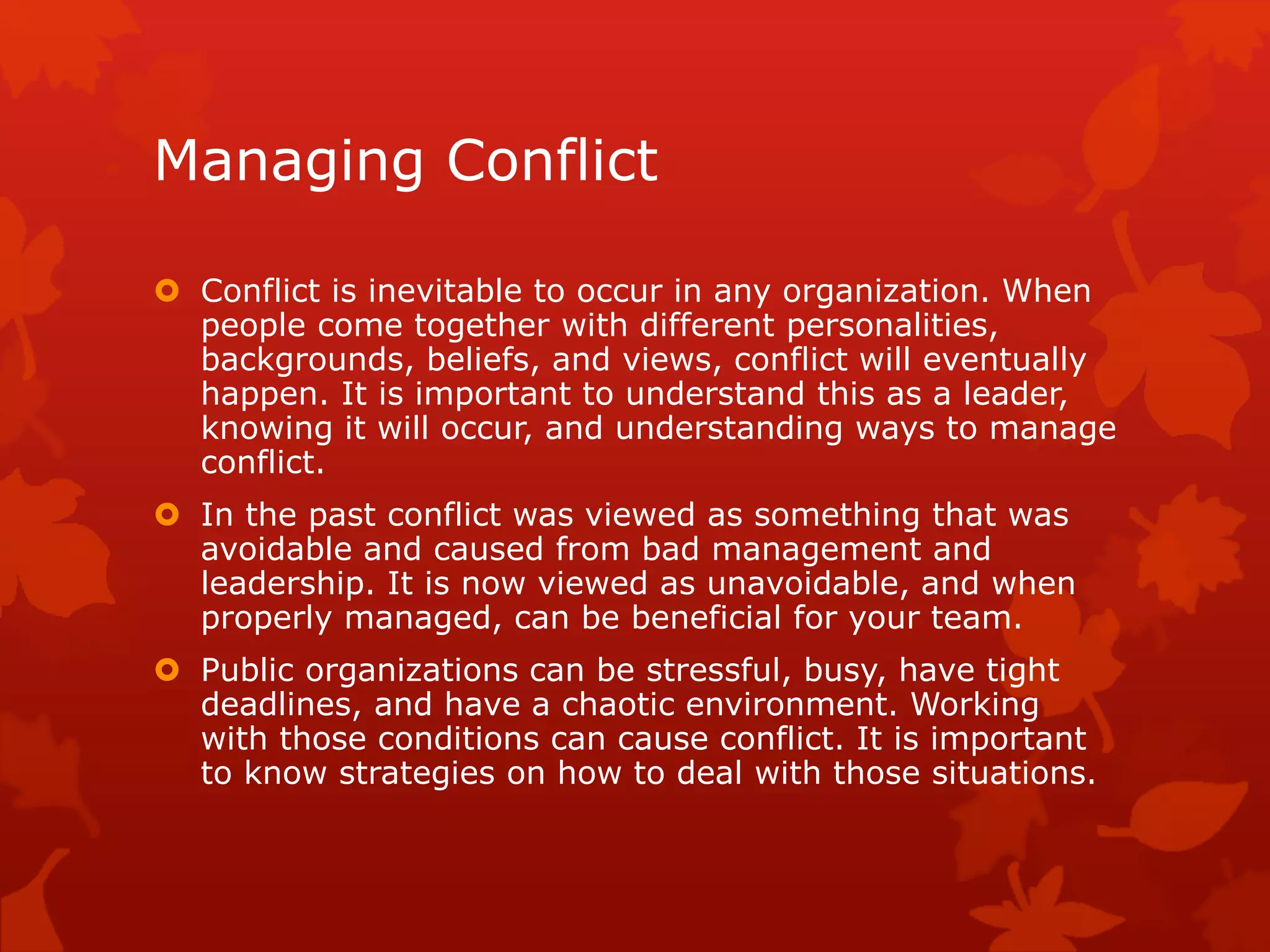 Managing Conflict

Conflict is inevitable to occur in any organization. When people come together with different personalities, backgrounds, beliefs, and views, conflict will eventually happen. It is important to understand this as a leader, knowing it will occur, and understanding ways to manage conflict.

In the past conflict was viewed as something that was avoidable and caused from bad management and leadership. It is now viewed as unavoidable, and when properly managed, can be beneficial for your team.

Public organizations can be stressful, busy, have tight deadlines, and have a chaotic environment. Working with those conditions can cause conflict. It is important to know strategies on how to deal with those situations.